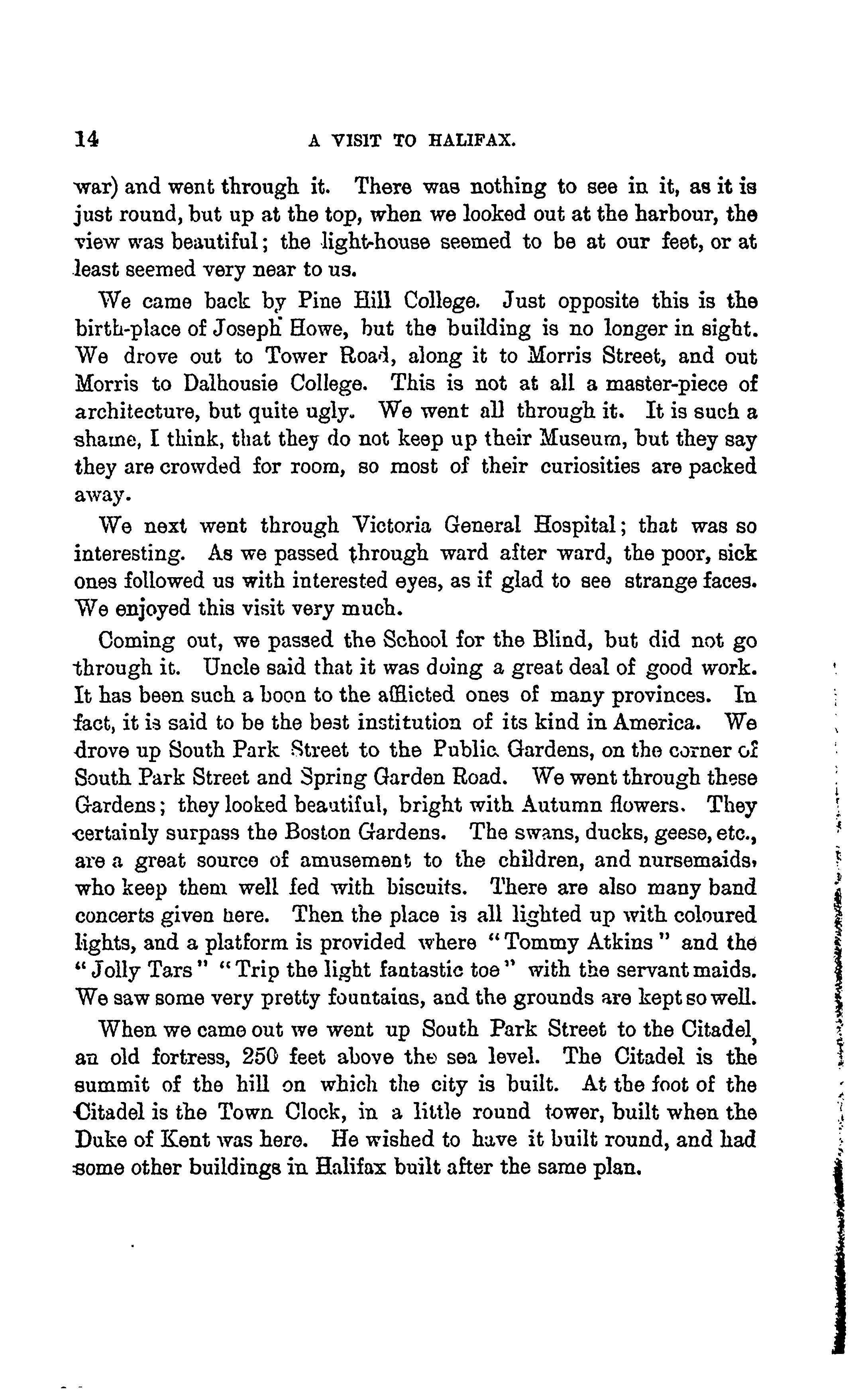 14 A VISIT TO HALIFAX.

war) and went through it. There was nothing to see in it, as it is just round, but up at the top, when we looked out at the harbour, the view was beautiful; the light-house seemed to be at our feet, or at least seemed very near to us.

We came back by Pine Hill College. Just opposite this is the birth-place of Joseph Howe, but the building is no longer in sight. We drove out to Tower Road, along it to Morris Street, and out Morris to Dalhousie College. This is not at all a master-piece of architecture, but quite ugly. We went all through it. It is such a shame, I think, that they do not keep up their Museum, but they say they are crowded for room, so most of their curiosities are packed away.

We next went through Victoria General Hospital; that was so interesting. As we passed through ward after ward, the poor, sick ones followed us with interested eyes, as if glad to see strange faces. We enjoyed this visit very much.

Coming out, we passed the School for the Blind, but did not go through it. Uncle said that it was doing a great deal of good work. It has been such a boon to the afflicted ones of many provinces. In fact, it is said to be the best institution of its kind in America. We drove up South Park Street to the Public Gardens, on the corner of South Park Street and Spring Garden Road. We went through these Gardens; they looked beautiful, bright with Autumn flowers. They certainly surpass the Boston Gardens. The swans, ducks, geese, etc., are a great source of amusement to the children, and nursemaids, who keep them well fed with biscuits. There are also many band concerts given here. Then the place is all lighted up with coloured lights, and a platform is provided where "Tommy Atkins" and the "Jolly Tars" "Trip the light fantastic toe" with the servant maids. We saw some very pretty fountains, and the grounds are kept so well.

When we came out we went up South Park Street to the Citadel, an old fortress, 250 feet above the sea level. The Citadel is the summit of the hill on which the city is built. At the foot of the Citadel is the Town Clock, in a little round tower, built when the Duke of Kent was here. He wished to have it built round, and had some other buildings in Halifax built after the same plan.